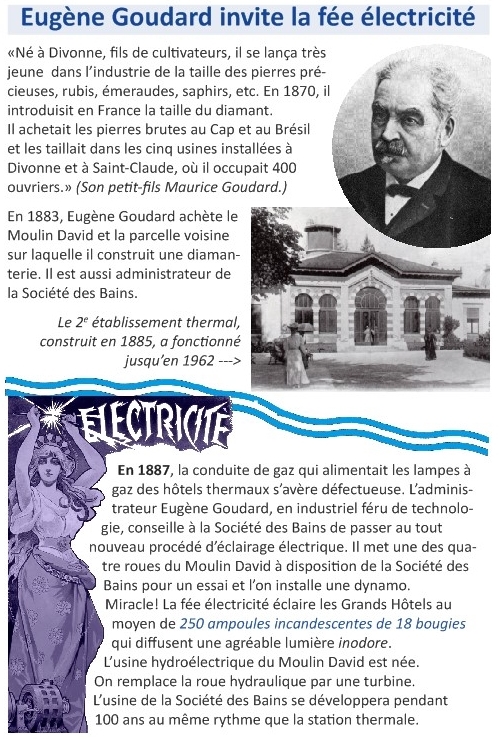 Eugène Goudard invite la fée électricité

«Né à Divonne, fils de cultivateurs, il se lança très jeune dans l'industrie de la taille des pierres précieuses, rubis, émeraudes, saphirs, etc. En 1870, il introduisit en France la taille du diamant.
Il achetait les pierres brutes au Cap et au Brésil et les taillait dans les cinq usines installées à Divonne et à Saint-Claude, où il occupait 400 ouvriers.» (Son petit-fils Maurice Goudard.)

En 1883, Eugène Goudard achète le Moulin David et la parcelle voisine sur laquelle il construit une diamanterie. Il est aussi administrateur de la Société des Bains.

Le 2$^e$ établissement thermal, construit en 1885, a fonctionné jusqu'en 1962 --->

ELECTRICITE

En 1887, la conduite de gaz qui alimentait les lampes à gaz des hôtels thermaux s'avère défectueuse. L'administrateur Eugène Goudard, en industriel féru de technologie, conseille à la Société des Bains de passer au tout nouveau procédé d'éclairage électrique. Il met une des quatre roues du Moulin David à disposition de la Société des Bains pour un essai et l'on installe une dynamo.
Miracle! La fée électricité éclaire les Grands Hôtels au moyen de 250 ampoules incandescentes de 18 bougies qui diffusent une agréable lumière inodore.
L'usine hydroélectrique du Moulin David est née.
On remplace la roue hydraulique par une turbine.
L'usine de la Société des Bains se développera pendant 100 ans au même rythme que la station thermale.